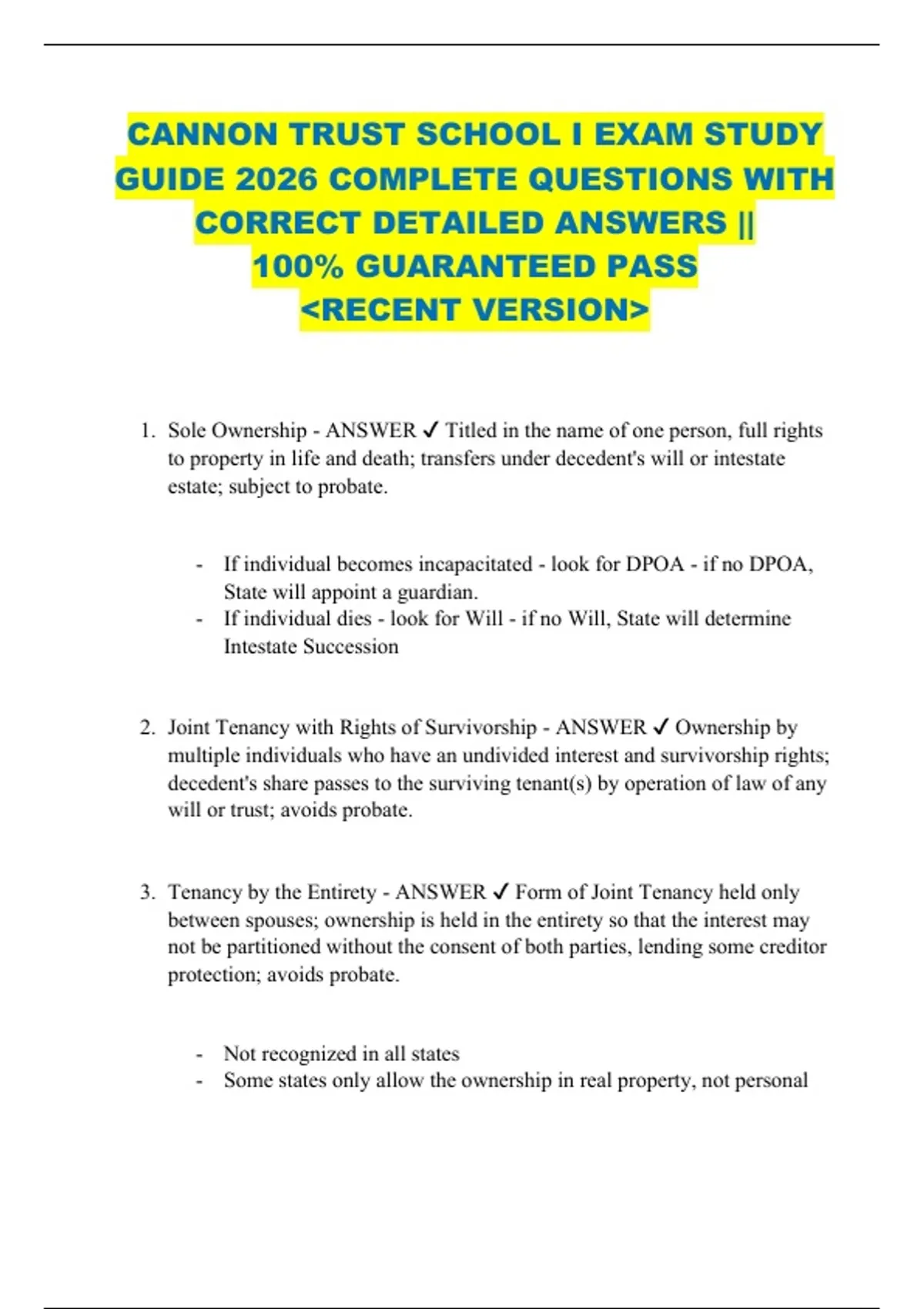 CANNON TRUST SCHOOL I EXAM STUDY GUIDE 2026 COMPLETE QUESTIONS WITH CORRECT DETAILED ANSWERS || 100% GUARANTEED PASS <RECENT VERSION>

1. Sole Ownership - ANSWER ✓ Titled in the name of one person, full rights to property in life and death; transfers under decedent's will or intestate estate; subject to probate.

- If individual becomes incapacitated - look for DPOA - if no DPOA, State will appoint a guardian.
- If individual dies - look for Will - if no Will, State will determine Intestate Succession

2. Joint Tenancy with Rights of Survivorship - ANSWER ✓ Ownership by multiple individuals who have an undivided interest and survivorship rights; decedent's share passes to the surviving tenant(s) by operation of law of any will or trust; avoids probate.

3. Tenancy by the Entirety - ANSWER ✓ Form of Joint Tenancy held only between spouses; ownership is held in the entirety so that the interest may not be partitioned without the consent of both parties, lending some creditor protection; avoids probate.

- Not recognized in all states
- Some states only allow the ownership in real property, not personal